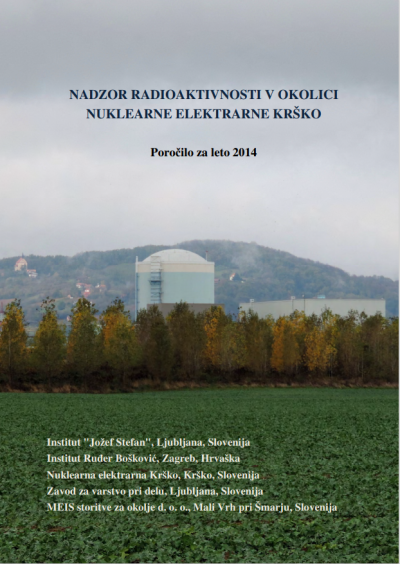 NADZOR RADIOAKTIVNOSTI V OKOLICI
NUKLEARNE ELEKTRARNE KRŠKO

Poročilo za leto 2014

Institut "Jožef Stefan", Ljubljana, Slovenija
Institut Ruđer Bošković, Zagreb, Hrvaška
Nuklearna elektrarna Krško, Krško, Slovenija
Zavod za varstvo pri delu, Ljubljana, Slovenija
MEIS storitve za okolje d. o. o., Mali Vrh pri Šmarju, Slovenija